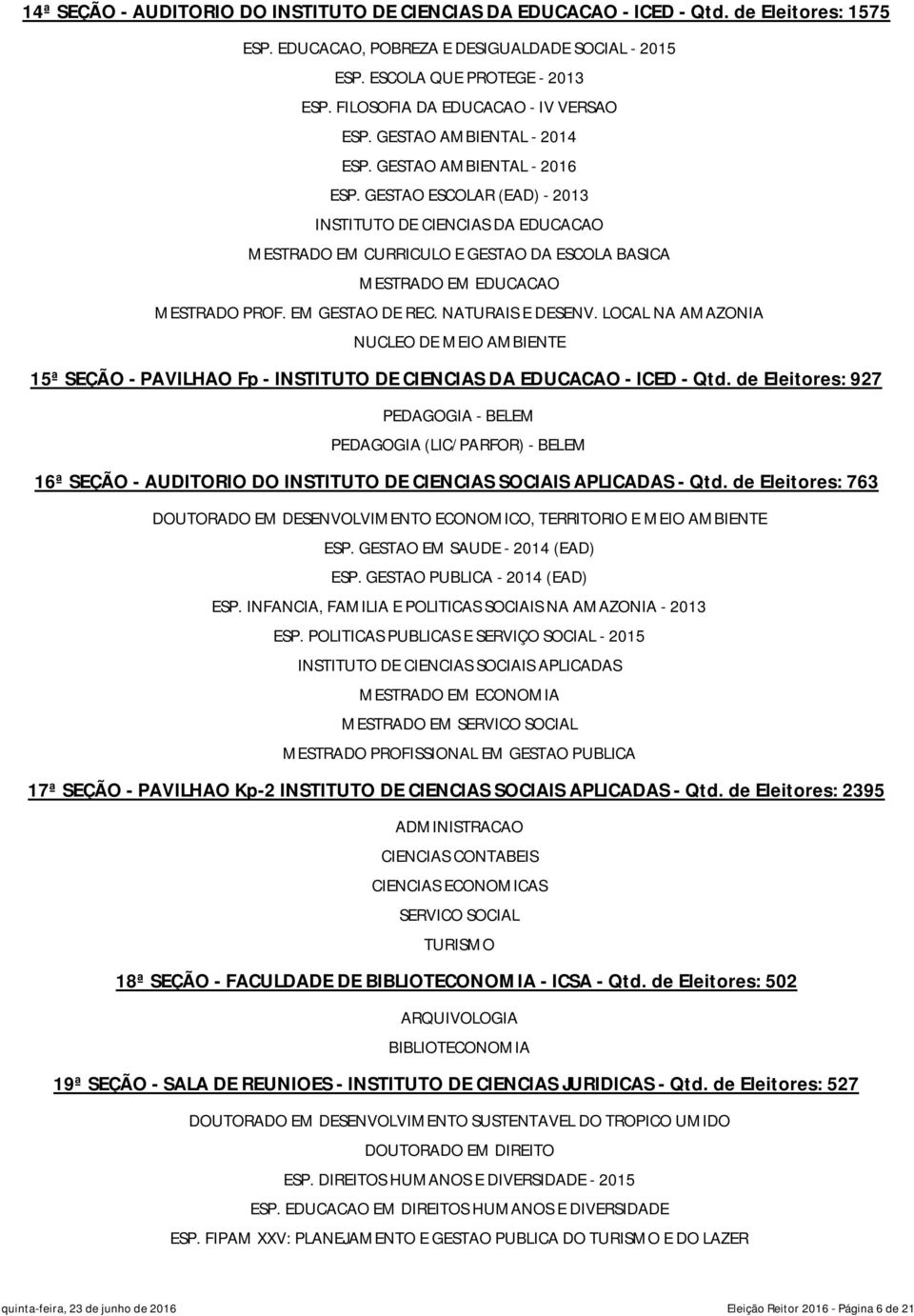 14ª SEÇÃO - AUDITORIO DO INSTITUTO DE CIENCIAS DA EDUCACAO - ICED - Qtd. de Eleitores: 1575

ESP. EDUCACAO, POBREZA E DESIGUALDADE SOCIAL - 2015

ESP. ESCOLA QUE PROTEGE - 2013

ESP. FILOSOFIA DA EDUCACAO - IV VERSAO

ESP. GESTAO AMBIENTAL - 2014

ESP. GESTAO AMBIENTAL - 2016

ESP. GESTAO ESCOLAR (EAD) - 2013

INSTITUTO DE CIENCIAS DA EDUCACAO

MESTRADO EM CURRICULO E GESTAO DA ESCOLA BASICA

MESTRADO EM EDUCACAO

MESTRADO PROF. EM GESTAO DE REC. NATURAIS E DESENV. LOCAL NA AMAZONIA

NUCLEO DE MEIO AMBIENTE

15ª SEÇÃO - PAVILHAO Fp - INSTITUTO DE CIENCIAS DA EDUCACAO - ICED - Qtd. de Eleitores: 927

PEDAGOGIA - BELEM

PEDAGOGIA (LIC/PARFOR) - BELEM

16ª SEÇÃO - AUDITORIO DO INSTITUTO DE CIENCIAS SOCIAIS APLICADAS - Qtd. de Eleitores: 763

DOUTORADO EM DESENVOLVIMENTO ECONOMICO, TERRITORIO E MEIO AMBIENTE

ESP. GESTAO EM SAUDE - 2014 (EAD)

ESP. GESTAO PUBLICA - 2014 (EAD)

ESP. INFANCIA, FAMILIA E POLITICAS SOCIAIS NA AMAZONIA - 2013

ESP. POLITICAS PUBLICAS E SERVIÇO SOCIAL - 2015

INSTITUTO DE CIENCIAS SOCIAIS APLICADAS

MESTRADO EM ECONOMIA

MESTRADO EM SERVICO SOCIAL

MESTRADO PROFISSIONAL EM GESTAO PUBLICA

17ª SEÇÃO - PAVILHAO Kp-2 INSTITUTO DE CIENCIAS SOCIAIS APLICADAS - Qtd. de Eleitores: 2395

ADMINISTRACAO

CIENCIAS CONTABEIS

CIENCIAS ECONOMICAS

SERVICO SOCIAL

TURISMO

18ª SEÇÃO - FACULDADE DE BIBLIOTECONOMIA - ICSA - Qtd. de Eleitores: 502

ARQUIVOLOGIA

BIBLIOTECONOMIA

19ª SEÇÃO - SALA DE REUNIOES - INSTITUTO DE CIENCIAS JURIDICAS - Qtd. de Eleitores: 527

DOUTORADO EM DESENVOLVIMENTO SUSTENTAVEL DO TROPICO UMIDO

DOUTORADO EM DIREITO

ESP. DIREITOS HUMANOS E DIVERSIDADE - 2015

ESP. EDUCACAO EM DIREITOS HUMANOS E DIVERSIDADE

ESP. FIPAM XXV: PLANEJAMENTO E GESTAO PUBLICA DO TURISMO E DO LAZER

quinta-feira, 23 de junho de 2016

Eleição Reitor 2016 - Página 6 de 21